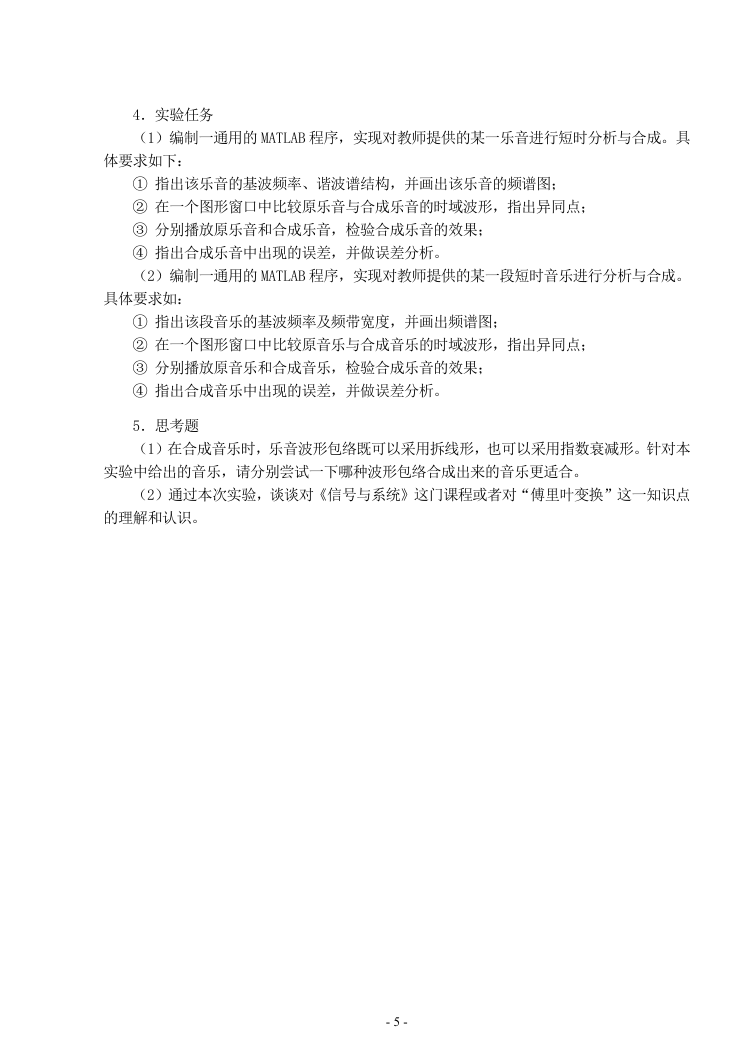 4．实验任务

（1）编制一通用的 MATLAB 程序，实现对教师提供的某一乐音进行短时分析与合成。具体要求如下：

① 指出该乐音的基波频率、谐波谱结构，并画出该乐音的频谱图；

② 在一个图形窗口中比较原乐音与合成乐音的时域波形，指出异同点；

③ 分别播放原乐音和合成乐音，检验合成乐音的效果；

④ 指出合成乐音中出现的误差，并做误差分析。

（2）编制一通用的 MATLAB 程序，实现对教师提供的某一段短时音乐进行分析与合成。具体要求如：

① 指出该段音乐的基波频率及频带宽度，并画出频谱图；

② 在一个图形窗口中比较原音乐与合成音乐的时域波形，指出异同点；

③ 分别播放原音乐和合成音乐，检验合成乐音的效果；

④ 指出合成音乐中出现的误差，并做误差分析。

5．思考题

（1）在合成音乐时，乐音波形包络既可以采用拆线形，也可以采用指数衰减形。针对本实验中给出的音乐，请分别尝试一下哪种波形包络合成出来的音乐更适合。

（2）通过本次实验，谈谈对《信号与系统》这门课程或者对“傅里叶变换”这一知识点的理解和认识。

- 5 -